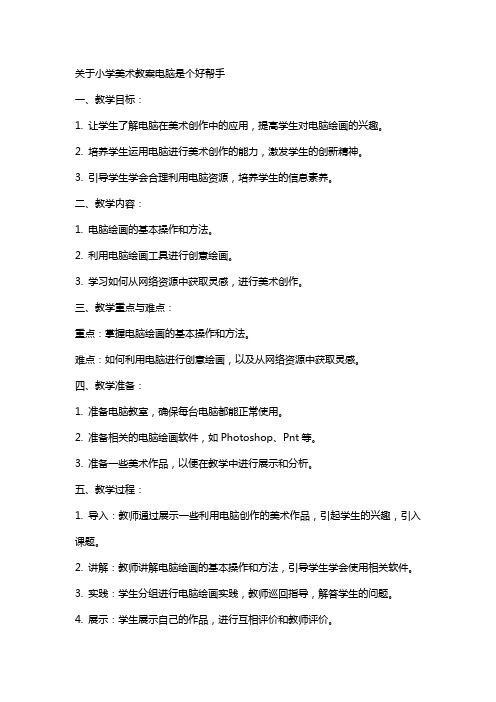 关于小学美术教案电脑是个好帮手

一、教学目标：

1. 让学生了解电脑在美术创作中的应用，提高学生对电脑绘画的兴趣。

2. 培养学生运用电脑进行美术创作的能力，激发学生的创新精神。

3. 引导学生学会合理利用电脑资源，培养学生的信息素养。

二、教学内容：

1. 电脑绘画的基本操作和方法。

2. 利用电脑绘画工具进行创意绘画。

3. 学习如何从网络资源中获取灵感，进行美术创作。

三、教学重点与难点：

重点：掌握电脑绘画的基本操作和方法。

难点：如何利用电脑进行创意绘画，以及从网络资源中获取灵感。

四、教学准备：

1. 准备电脑教室，确保每台电脑都能正常使用。

2. 准备相关的电脑绘画软件，如 Photoshop、Pnt 等。

3. 准备一些美术作品，以便在教学中进行展示和分析。

五、教学过程：

1. 导入：教师通过展示一些利用电脑创作的美术作品，引起学生的兴趣，引入课题。

2. 讲解：教师讲解电脑绘画的基本操作和方法，引导学生学会使用相关软件。

3. 实践：学生分组进行电脑绘画实践，教师巡回指导，解答学生的问题。

4. 展示：学生展示自己的作品，进行互相评价和教师评价。